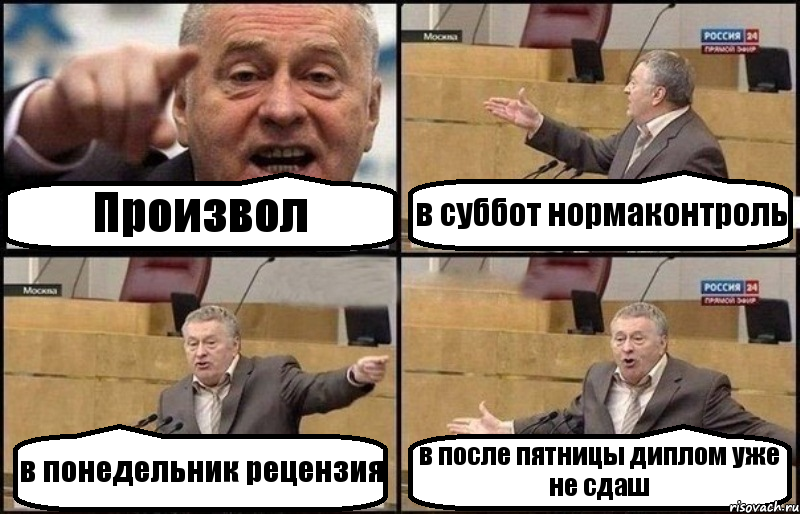 Произвол

Москва

РОССИЯ 24
ПРЯМОЙ ЭФИР

в суббот нормаконтроль

Москва

в понедельник рецензия

РОССИЯ 24
ПРЯМОЙ ЭФИР

в после пятницы диплом уже не сдаш

risovach.ru